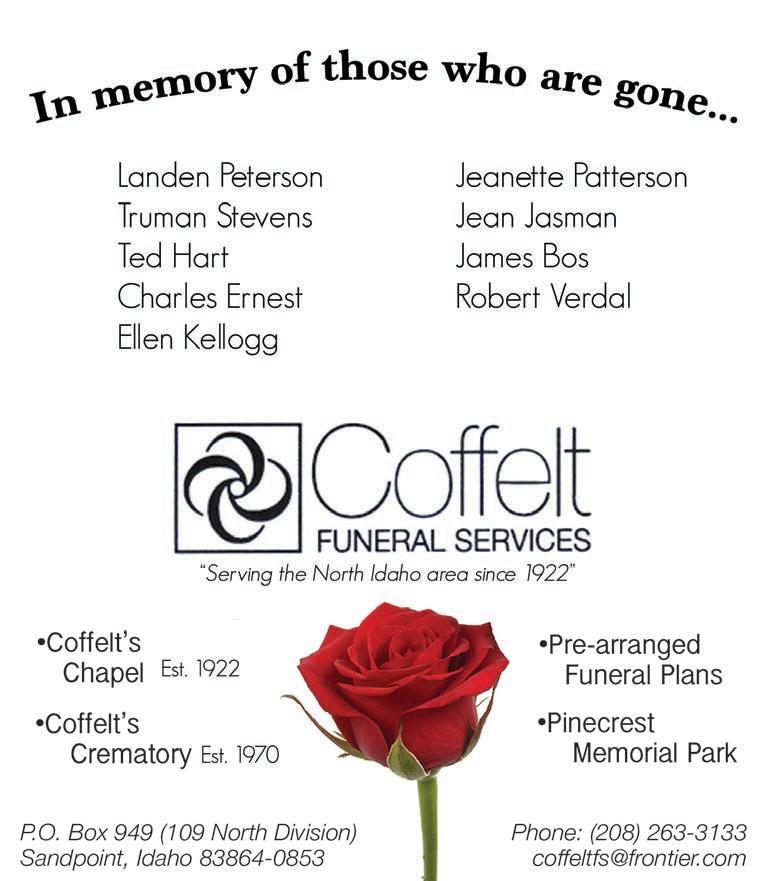 In memory of those who are gone...

Landen Peterson
Truman Stevens
Ted Hart
Charles Ernest
Ellen Kellogg

Jeanette Patterson
Jean Jasman
James Bos
Robert Verdal

Coffelt
FUNERAL SERVICES
"Serving the North Idaho area since 1922"

•Coffelt's Chapel Est. 1922

•Coffelt's Crematory Est. 1970

•Pre-arranged Funeral Plans

•Pinecrest Memorial Park

P.O. Box 949 (109 North Division)
Sandpoint, Idaho 83864-0853

Phone: (208) 263-3133
coffeltfs@frontier.com